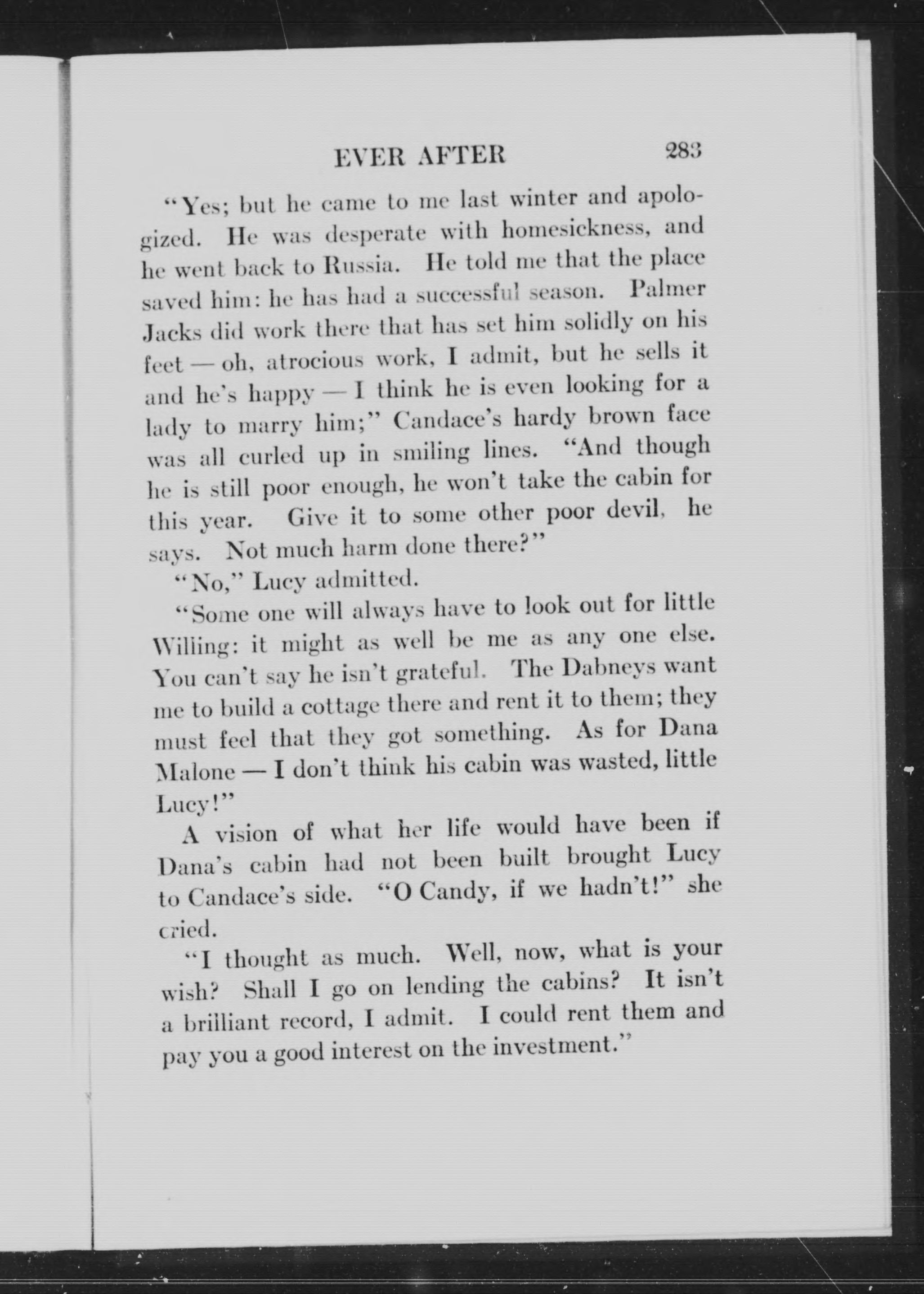 EVER AFTER 283

"Yes; but he came to me last winter and apologized. He was desperate with homesickness, and he went back to Russia. He told me that the place saved him: he has had a successful season. Palmer Jacks did work there that has set him solidly on his feet — oh, atrocious work, I admit, but he sells it and he's happy — I think he is even looking for a lady to marry him;" Candace's hardy brown face was all curled up in smiling lines. "And though he is still poor enough, he won't take the cabin for this year. Give it to some other poor devil, he says. Not much harm done there?"

"No," Lucy admitted.

"Some one will always have to look out for little Willing: it might as well be me as any one else. You can't say he isn't grateful. The Dabneys want me to build a cottage there and rent it to them; they must feel that they got something. As for Dana Malone — I don't think his cabin was wasted, little Lucy!"

A vision of what her life would have been if Dana's cabin had not been built brought Lucy to Candace's side. "O Candy, if we hadn't!" she cried.

"I thought as much. Well, now, what is your wish? Shall I go on lending the cabins? It isn't a brilliant record, I admit. I could rent them and pay you a good interest on the investment."